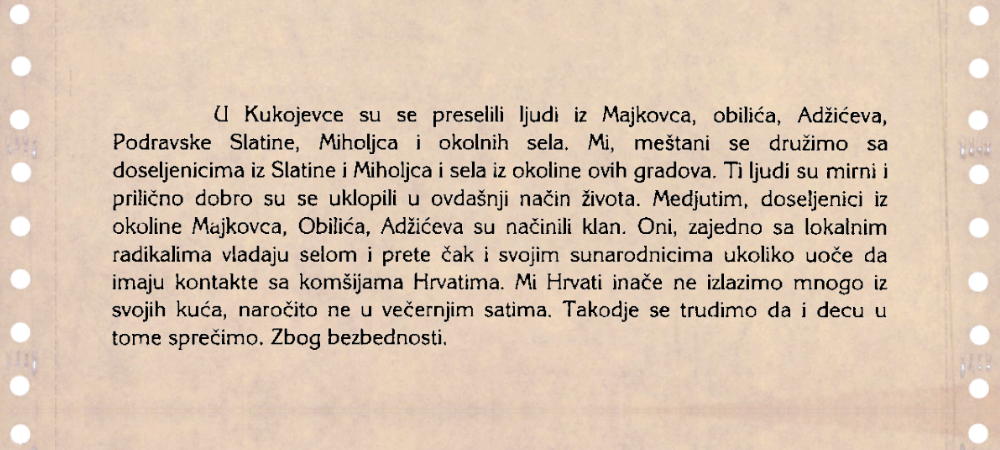 U Kukojevce su se preselili ljudi iz Majkovca, obilića, Adžićeva, Podravske Slatine, Miholjca i okolnih sela. Mi, meštani se družimo sa doseljenicima iz Slatine i Miholjca i sela iz okoline ovih gradova. Ti ljudi su mirni i prilično dobro su se uklopili u ovdašnji način života. Medjutim, doseljenici iz okoline Majkovca, Obilića, Adžićeva su načinili klan. Oni, zajedno sa lokalnim radikalima vladaju selom i prete čak i svojim sunarodnicima ukoliko uoče da imaju kontakte sa komšijama Hrvatima. Mi Hrvati inače ne izlazimo mnogo iz svojih kuća, naročito ne u večernjim satima. Takodje se trudimo da i decu u tome sprečimo. Zbog bezbednosti.